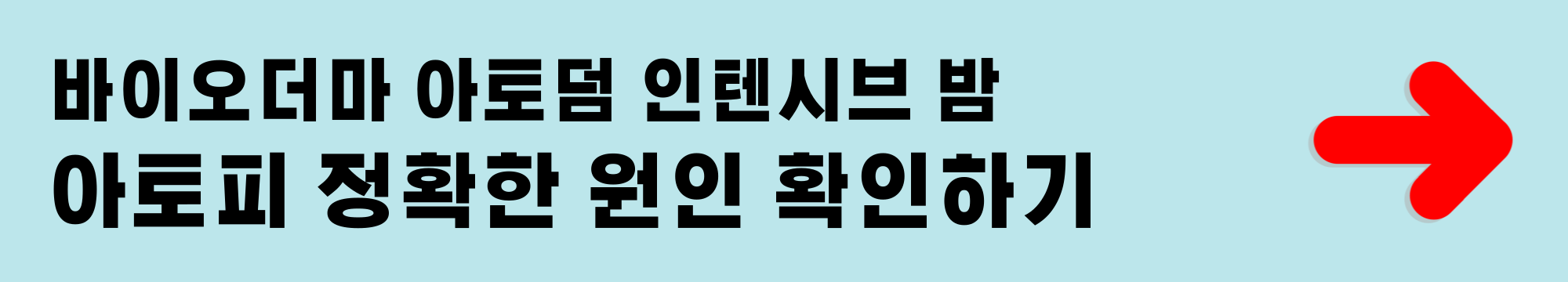 바이오더마 아토덤 인텐시브 밤
아토피 정확한 원인 확인하기